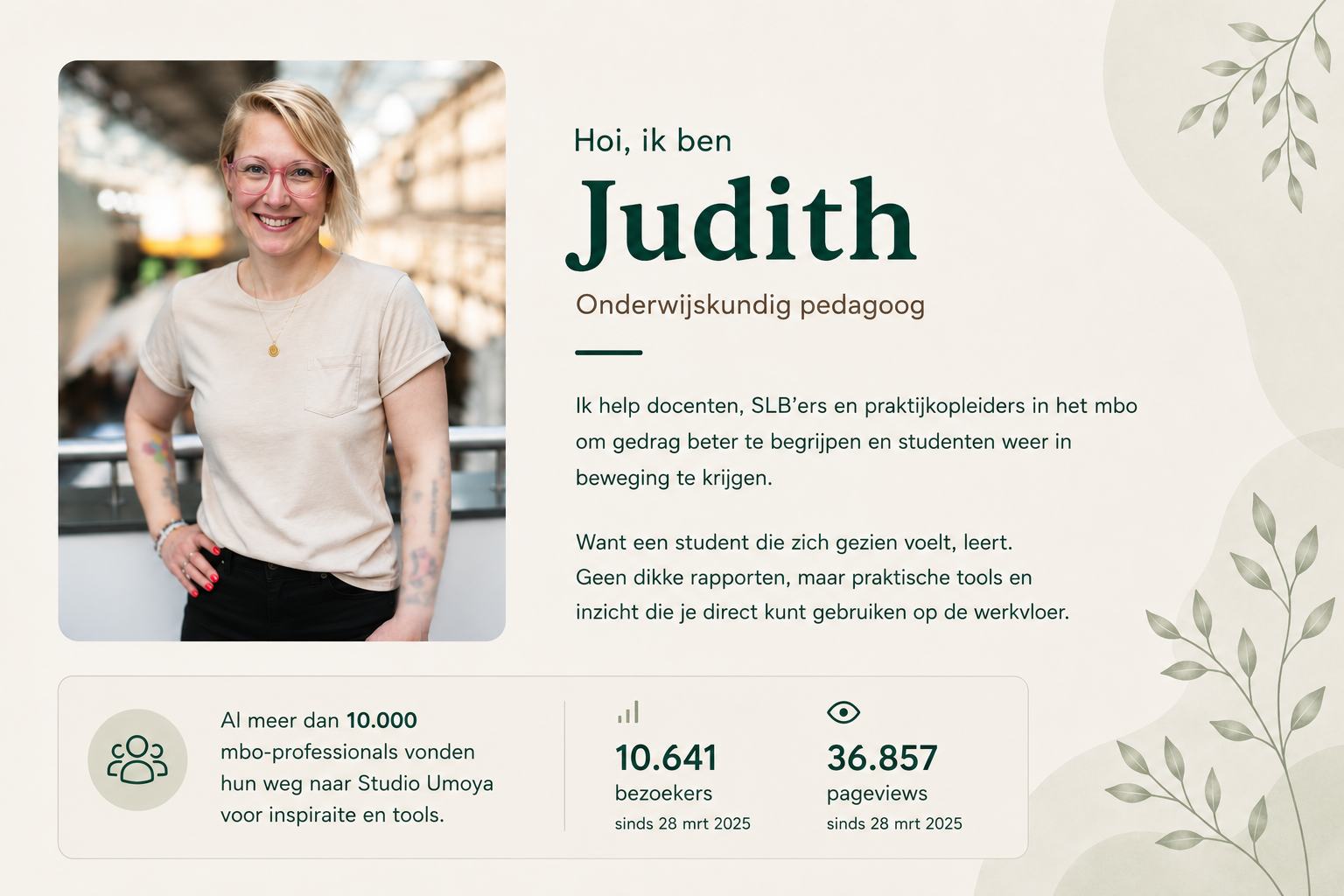 Hoi, ik ben

Judith

Onderwijskundig pedagoog

Ik help docenten, SLB'ers en praktijkopleiders in het mbo om gedrag beter te begrijpen en studenten weer in beweging te krijgen.

Want een student die zich gezien voelt, leert.
Geen dikke rapporten, maar praktische tools en inzicht die je direct kunt gebruiken op de werkvloer.

Al meer dan 10.000 mbo-professionals vonden hun weg naar Studio Umoya voor inspiraite en tools.

10.641
bezoekers
sinds 28 mrt 2025

36.857
pageviews
sinds 28 mrt 2025